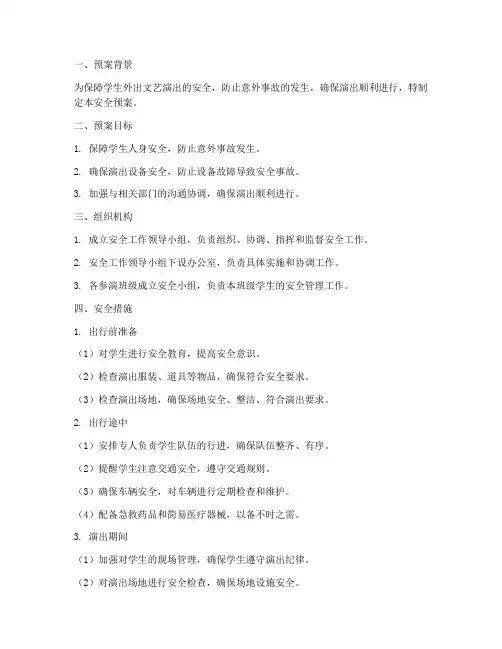 一、预案背景

为保障学生外出文艺演出的安全，防止意外事故的发生，确保演出顺利进行，特制定本安全预案。

二、预案目标

1. 保障学生人身安全，防止意外事故发生。

2. 确保演出设备安全，防止设备故障导致安全事故。

3. 加强与相关部门的沟通协调，确保演出顺利进行。

三、组织机构

1. 成立安全工作领导小组，负责组织、协调、指挥和监督安全工作。

2. 安全工作领导小组下设办公室，负责具体实施和协调工作。

3. 各参演班级成立安全小组，负责本班级学生的安全管理工作。

四、安全措施

1. 出行前准备

（1）对学生进行安全教育，提高安全意识。

（2）检查演出服装、道具等物品，确保符合安全要求。

（3）检查演出场地，确保场地安全、整洁、符合演出要求。

2. 出行途中

（1）安排专人负责学生队伍的行进，确保队伍整齐、有序。

（2）提醒学生注意交通安全，遵守交通规则。

（3）确保车辆安全，对车辆进行定期检查和维护。

（4）配备急救药品和简易医疗器械，以备不时之需。

3. 演出期间

（1）加强对学生的现场管理，确保学生遵守演出纪律。

（2）对演出场地进行安全检查，确保场地设施安全。